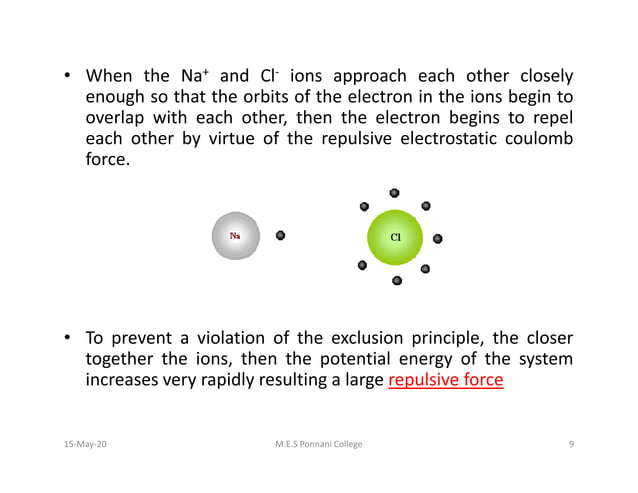 • When the $Na^+$ and $Cl^-$ ions approach each other closely enough so that the orbits of the electron in the ions begin to overlap with each other, then the electron begins to repel each other by virtue of the repulsive electrostatic coulomb force.

Na

Cl

• To prevent a violation of the exclusion principle, the closer together the ions, then the potential energy of the system increases very rapidly resulting a large repulsive force

15-May-20

M.E.S Ponnani College

9